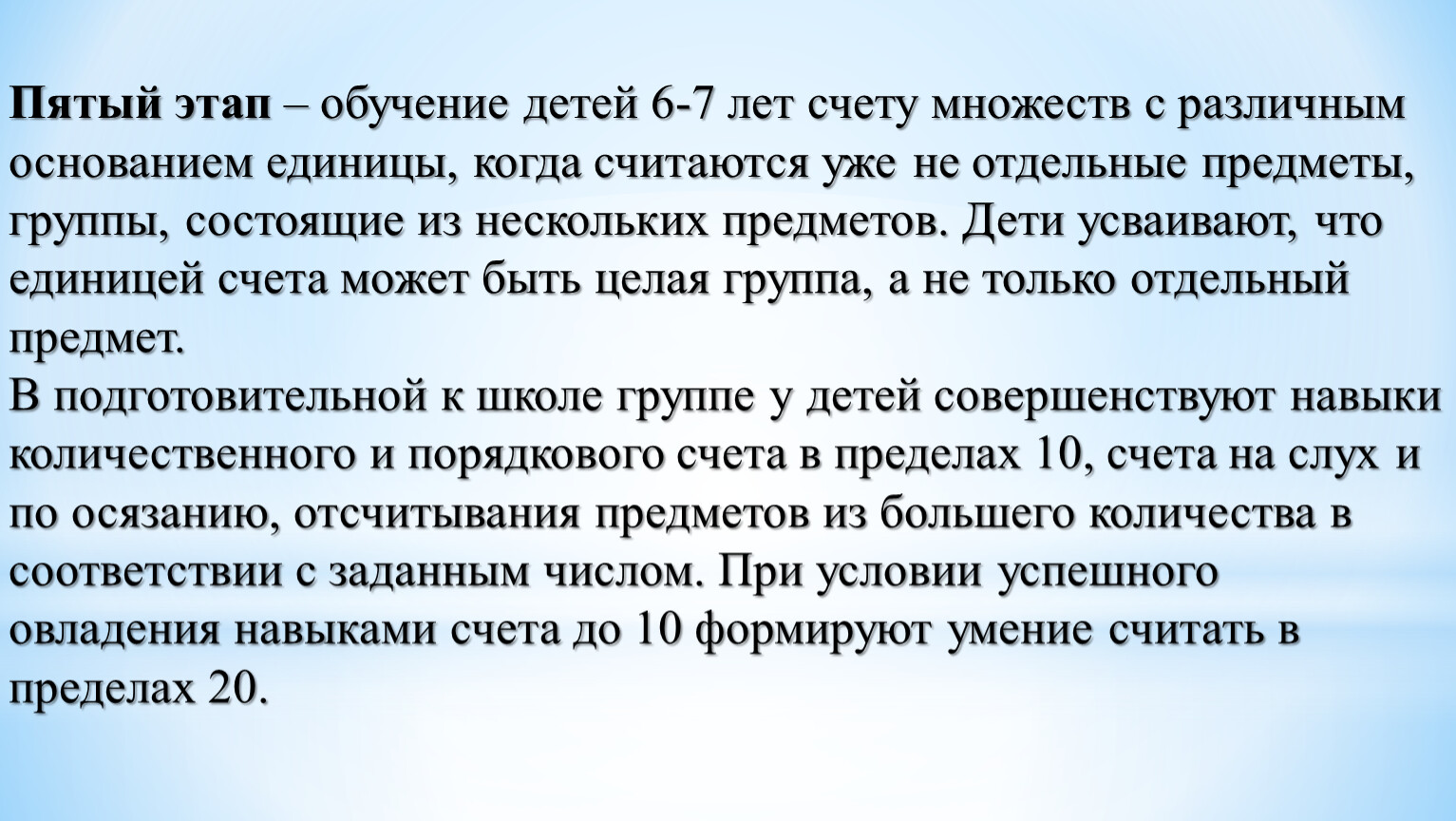 Пятый этап – обучение детей 6-7 лет счету множеств с различным основанием единицы, когда считаются уже не отдельные предметы, группы, состоящие из нескольких предметов. Дети усваивают, что единицей счета может быть целая группа, а не только отдельный предмет.
В подготовительной к школе группе у детей совершенствуют навыки количественного и порядкового счета в пределах 10, счета на слух и по осязанию, отсчитывания предметов из большего количества в соответствии с заданным числом. При условии успешного овладения навыками счета до 10 формируют умение считать в пределах 20.